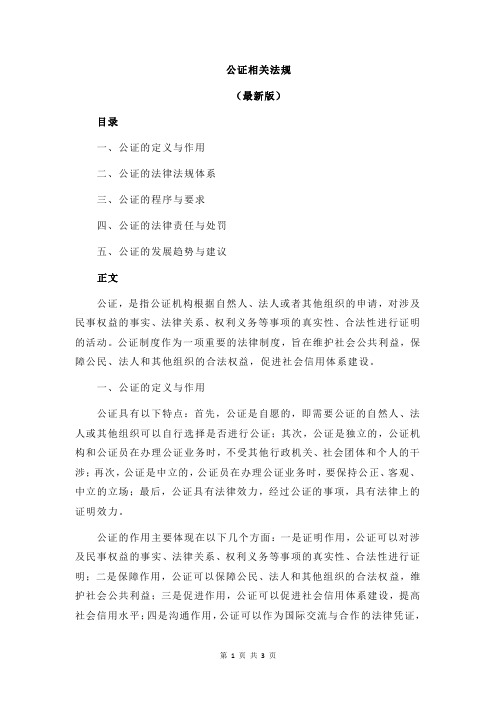 公证相关法规

（最新版）

目录

一、公证的定义与作用

二、公证的法律法规体系

三、公证的程序与要求

四、公证的法律责任与处罚

五、公证的发展趋势与建议

正文

公证，是指公证机构根据自然人、法人或者其他组织的申请，对涉及民事权益的事实、法律关系、权利义务等事项的真实性、合法性进行证明的活动。公证制度作为一项重要的法律制度，旨在维护社会公共利益，保障公民、法人和其他组织的合法权益，促进社会信用体系建设。

一、公证的定义与作用

公证具有以下特点：首先，公证是自愿的，即需要公证的自然人、法人或其他组织可以自行选择是否进行公证；其次，公证是独立的，公证机构和公证员在办理公证业务时，不受其他行政机关、社会团体和个人的干涉；再次，公证是中立的，公证员在办理公证业务时，要保持公正、客观、中立的立场；最后，公证具有法律效力，经过公证的事项，具有法律上的证明效力。

公证的作用主要体现在以下几个方面：一是证明作用，公证可以对涉及民事权益的事实、法律关系、权利义务等事项的真实性、合法性进行证明；二是保障作用，公证可以保障公民、法人和其他组织的合法权益，维护社会公共利益；三是促进作用，公证可以促进社会信用体系建设，提高社会信用水平；四是沟通作用，公证可以作为国际交流与合作的法律凭证，

第 1 页 共 3 页